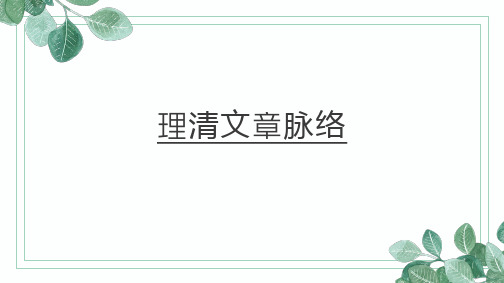 理清文章脉络